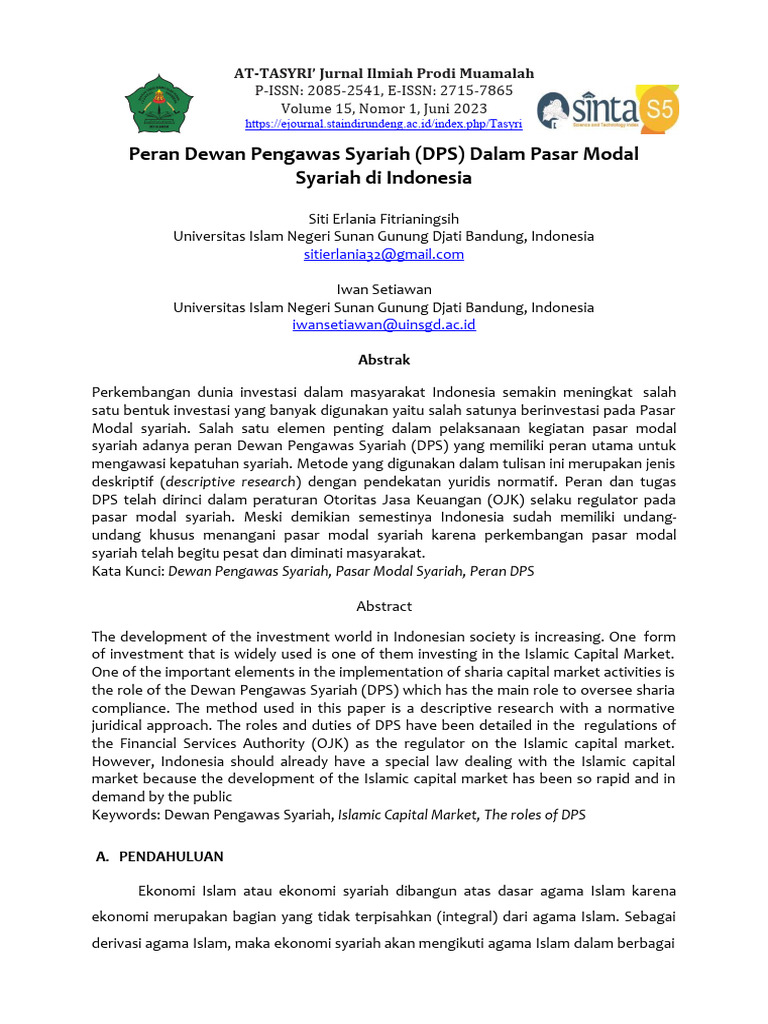 AT-TASYRI' Jurnal Ilmiah Prodi Muamalah
P-ISSN: 2085-2541, E-ISSN: 2715-7865
Volume 15, Nomor 1, Juni 2023
https://ejournal.staindirundeng.ac.id/index.php/Tasyri

sinta S5
Science and Technology Index

Peran Dewan Pengawas Syariah (DPS) Dalam Pasar Modal Syariah di Indonesia

Siti Erlania Fitrianingsih
Universitas Islam Negeri Sunan Gunung Djati Bandung, Indonesia
sitierlania32@gmail.com

Iwan Setiawan
Universitas Islam Negeri Sunan Gunung Djati Bandung, Indonesia
iwansetiawan@uinsgd.ac.id

Abstrak

Perkembangan dunia investasi dalam masyarakat Indonesia semakin meningkat salah satu bentuk investasi yang banyak digunakan yaitu salah satunya berinvestasi pada Pasar Modal syariah. Salah satu elemen penting dalam pelaksanaan kegiatan pasar modal syariah adanya peran Dewan Pengawas Syariah (DPS) yang memiliki peran utama untuk mengawasi kepatuhan syariah. Metode yang digunakan dalam tulisan ini merupakan jenis deskriptif (descriptive research) dengan pendekatan yuridis normatif. Peran dan tugas DPS telah dirinci dalam peraturan Otoritas Jasa Keuangan (OJK) selaku regulator pada pasar modal syariah. Meski demikian semestinya Indonesia sudah memiliki undang-undang khusus menangani pasar modal syariah karena perkembangan pasar modal syariah telah begitu pesat dan diminati masyarakat.
Kata Kunci: Dewan Pengawas Syariah, Pasar Modal Syariah, Peran DPS

Abstract

The development of the investment world in Indonesian society is increasing. One form of investment that is widely used is one of them investing in the Islamic Capital Market. One of the important elements in the implementation of sharia capital market activities is the role of the Dewan Pengawas Syariah (DPS) which has the main role to oversee sharia compliance. The method used in this paper is a descriptive research with a normative juridical approach. The roles and duties of DPS have been detailed in the regulations of the Financial Services Authority (OJK) as the regulator on the Islamic capital market. However, Indonesia should already have a special law dealing with the Islamic capital market because the development of the Islamic capital market has been so rapid and in demand by the public
Keywords: Dewan Pengawas Syariah, Islamic Capital Market, The roles of DPS

A. PENDAHULUAN

Ekonomi Islam atau ekonomi syariah dibangun atas dasar agama Islam karena ekonomi merupakan bagian yang tidak terpisahkan (integral) dari agama Islam. Sebagai derivasi agama Islam, maka ekonomi syariah akan mengikuti agama Islam dalam berbagai